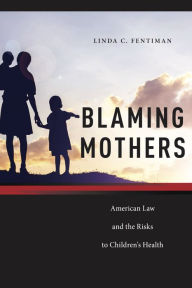 LINDA C. FENTIMAN

BLAMING MOTHERS

American Law and the Risks to Children's Health